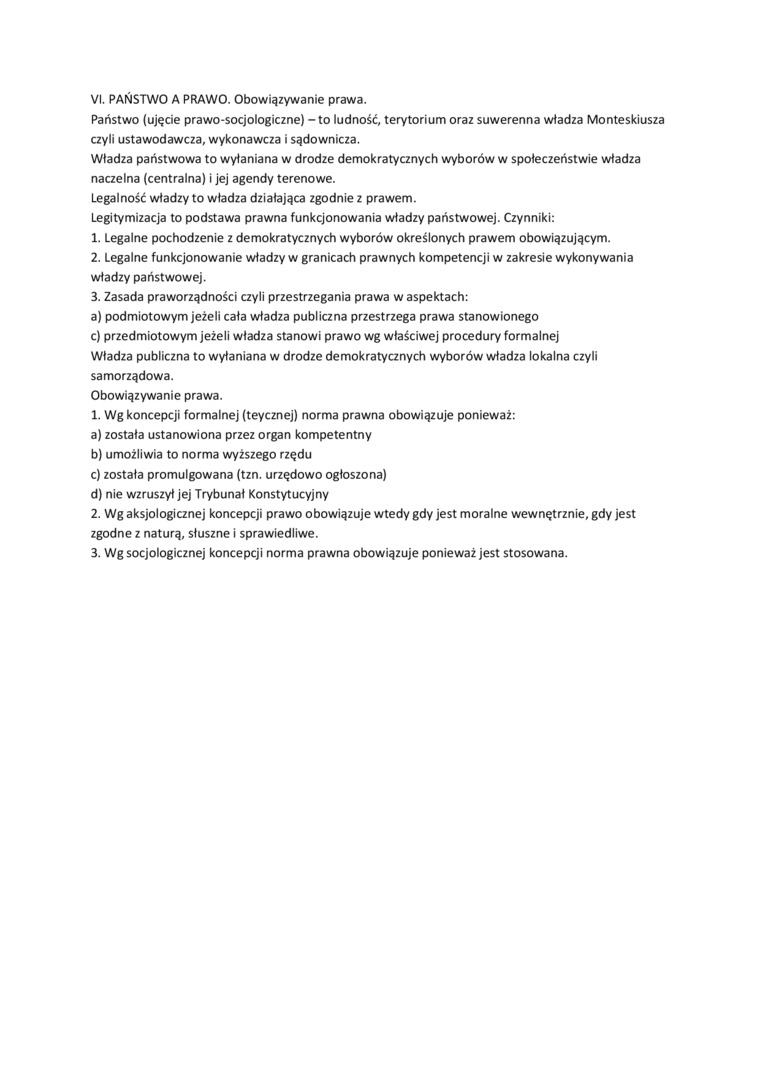 VI. PAŃSTWO A PRAWO. Obowiązywanie prawa.
Państwo (ujęcie prawo-socjologiczne) – to ludność, terytorium oraz suwerenna władza Monteskiusza czyli ustawodawcza, wykonawcza i sądownicza.
Władza państwowa to wyłaniana w drodze demokratycznych wyborów w społeczeństwie władza naczelna (centralna) i jej agendy terenowe.
Legalność władzy to władza działająca zgodnie z prawem.
Legitymizacja to podstawa prawna funkcjonowania władzy państwowej. Czynniki:
1. Legalne pochodzenie z demokratycznych wyborów określonych prawem obowiązującym.
2. Legalne funkcjonowanie władzy w granicach prawnych kompetencji w zakresie wykonywania władzy państwowej.
3. Zasada praworządności czyli przestrzegania prawa w aspektach:
a) podmiotowym jeżeli cała władza publiczna przestrzega prawa stanowionego
c) przedmiotowym jeżeli władza stanowi prawo wg właściwej procedury formalnej
Władza publiczna to wyłaniana w drodze demokratycznych wyborów władza lokalna czyli samorządowa.
Obowiązywanie prawa.
1. Wg koncepcji formalnej (teycznej) norma prawna obowiązuje ponieważ:
a) została ustanowiona przez organ kompetentny
b) umożliwia to norma wyższego rzędu
c) została promulgowana (tzn. urzędowo ogłoszona)
d) nie wzruszył jej Trybunał Konstytucyjny
2. Wg aksjologicznej koncepcji prawo obowiązuje wtedy gdy jest moralne wewnętrznie, gdy jest zgodne z naturą, słuszne i sprawiedliwe.
3. Wg socjologicznej koncepcji norma prawna obowiązuje ponieważ jest stosowana.